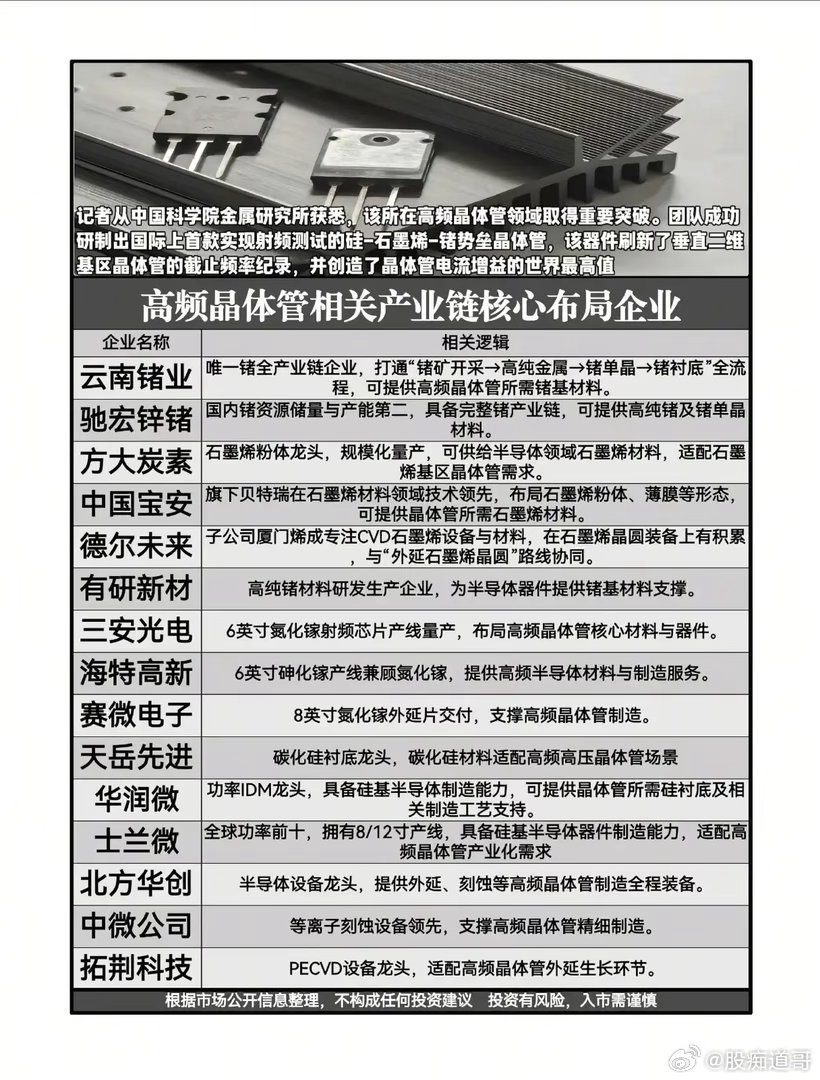 记者从中国科学院金属研究所获悉，该所在高频晶体管领域取得重要突破。团队成功研制出国际上首款实现射频测试的硅-石墨烯-锗势垒晶体管，该器件刷新了垂直二维基区晶体管的截止频率纪录，并创造了晶体管电流增益的世界最高值

高频晶体管相关产业链核心布局企业

| 企业名称 | 相关逻辑 |
|---|---|
| 云南锗业 | 唯一锗全产业链企业，打通"锗矿开采→高纯金属→锗单晶→锗衬底"全流程，可提供高频晶体管所需锗基材料。 |
| 驰宏锌锗 | 国内锗资源储量与产能第二，具备完整锗产业链，可提供高纯锗及锗单晶材料。 |
| 方大炭素 | 石墨烯粉体龙头，规模化量产，可供给半导体领域石墨烯材料，适配石墨烯基区晶体管需求。 |
| 中国宝安 | 旗下贝特瑞在石墨烯材料领域技术领先，布局石墨烯粉体、薄膜等形态，可提供晶体管所需石墨烯材料。 |
| 德尔未来 | 子公司厦门烯成专注CVD石墨烯设备与材料，在石墨烯晶圆装备上有积累，与"外延石墨烯晶圆"路线协同。 |
| 有研新材 | 高纯锗材料研发生产企业，为半导体器件提供锗基材料支撑。 |
| 三安光电 | 6英寸氮化镓射频芯片产线量产，布局高频晶体管核心材料与器件。 |
| 海特高新 | 6英寸砷化镓产线兼顾氮化镓，提供高频半导体材料与制造服务。 |
| 赛微电子 | 8英寸氮化镓外延片交付，支撑高频晶体管制造。 |
| 天岳先进 | 碳化硅衬底龙头，碳化硅材料适配高频高压晶体管场景 |
| 华润微 | 功率IDM龙头，具备硅基半导体制造能力，可提供晶体管所需硅衬底及相关制造工艺支持。 |
| 士兰微 | 全球功率前十，拥有8/12寸产线，具备硅基半导体器件制造能力，适配高频晶体管产业化需求 |
| 北方华创 | 半导体设备龙头，提供外延、刻蚀等高频晶体管制造全程装备。 |
| 中微公司 | 等离子刻蚀设备领先，支撑高频晶体管精细制造。 |
| 拓荆科技 | PECVD设备龙头，适配高频晶体管外延生长环节。 |

根据市场公开信息整理，不构成任何投资建议 投资有风险，入市需谨慎

@股痴道哥